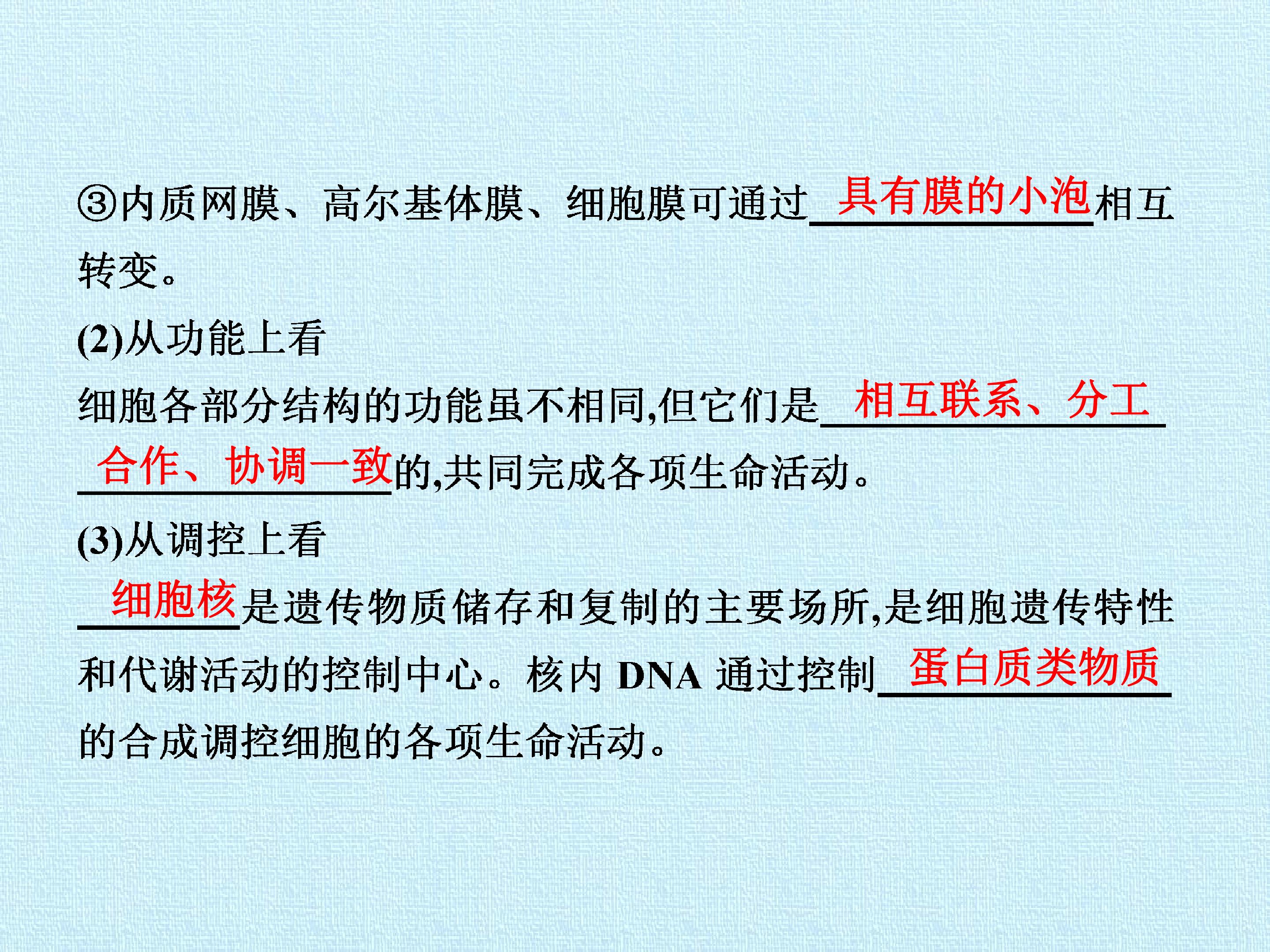 ③内质网膜、高尔基体膜、细胞膜可通过具有膜的小泡相互转变。

(2)从功能上看

细胞各部分结构的功能虽不相同,但它们是相互联系、分工合作、协调一致的,共同完成各项生命活动。

(3)从调控上看

细胞核是遗传物质储存和复制的主要场所,是细胞遗传特性和代谢活动的控制中心。核内DNA通过控制蛋白质类物质的合成调控细胞的各项生命活动。